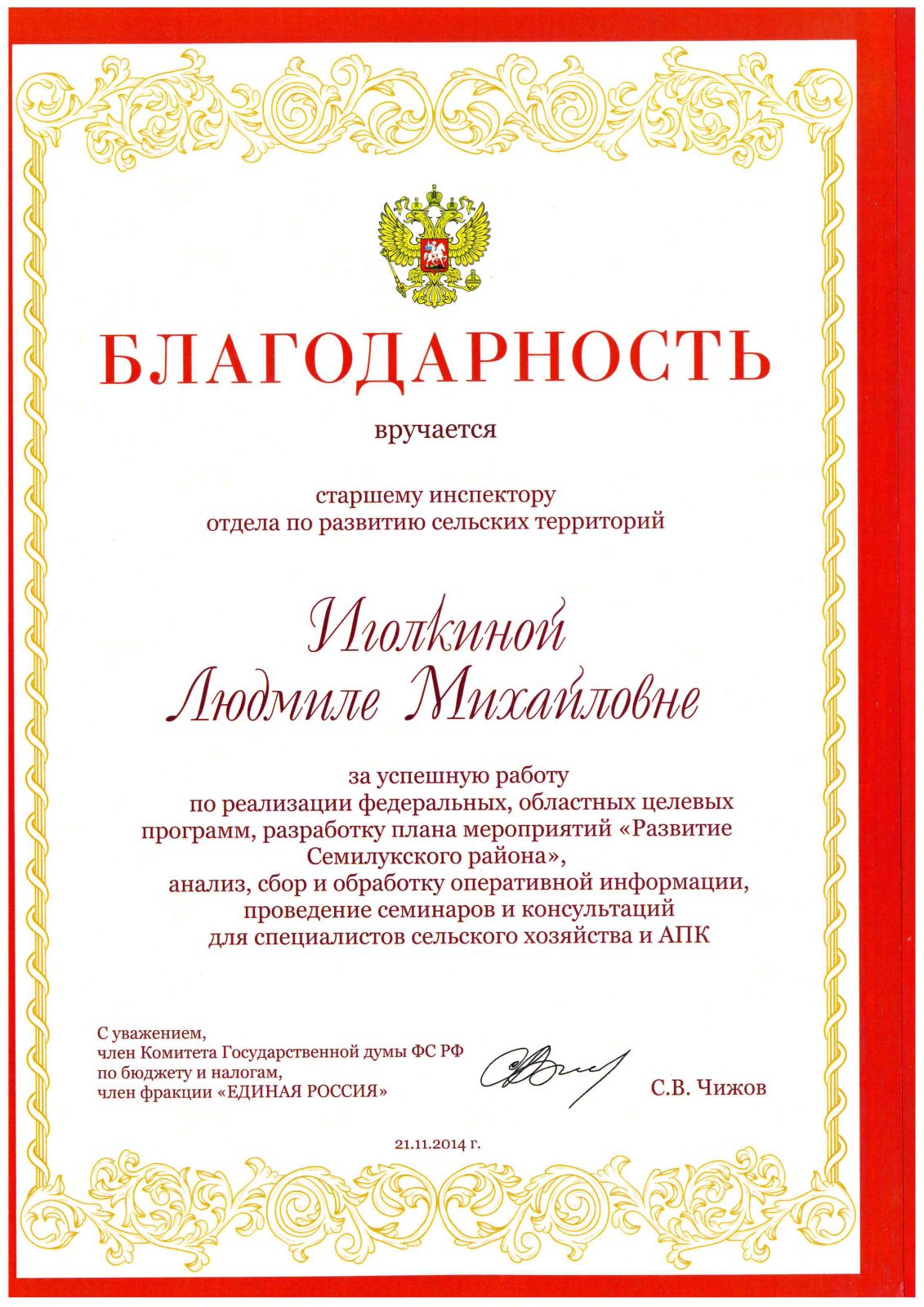 БЛАГОДАРНОСТЬ

вручается

старшему инспектору
отдела по развитию сельских территорий

Иголкиной
Людмиле Михайловне

за успешную работу
по реализации федеральных, областных целевых программ, разработку плана мероприятий «Развитие Семилукского района»,
анализ, сбор и обработку оперативной информации, проведение семинаров и консультаций
для специалистов сельского хозяйства и АПК

С уважением,
член Комитета Государственной думы ФС РФ
по бюджету и налогам,
член фракции «ЕДИНАЯ РОССИЯ»

С.В. Чижов

21.11.2014 г.